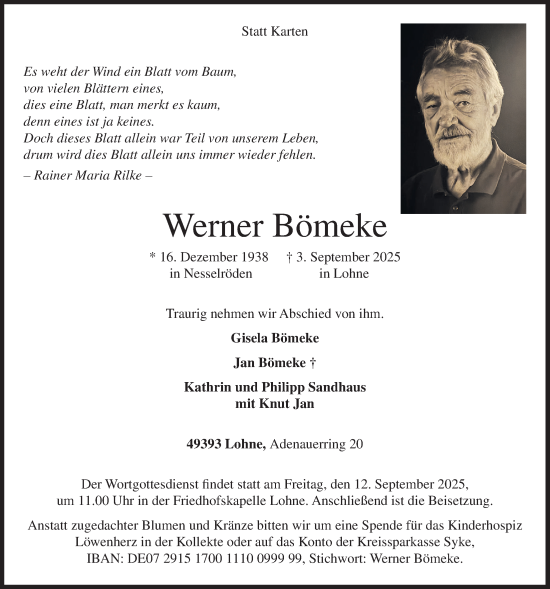 Statt Karten

Es weht der Wind ein Blatt vom Baum,
von vielen Blättern eines,
dies eine Blatt, man merkt es kaum,
denn eines ist ja keines.
Doch dieses Blatt allein war Teil von unserem Leben,
drum wird dies Blatt allein uns immer wieder fehlen.
– Rainer Maria Rilke –

Werner Bömeke

* 16. Dezember 1938 in Nesselröden
† 3. September 2025 in Lohne

Traurig nehmen wir Abschied von ihm.

Gisela Bömeke

Jan Bömeke †

Kathrin und Philipp Sandhaus
mit Knut Jan

49393 Lohne, Adenauerring 20

Der Wortgottesdienst findet statt am Freitag, den 12. September 2025, um 11.00 Uhr in der Friedhofskapelle Lohne. Anschließend ist die Beisetzung.

Anstatt zugedachter Blumen und Kränze bitten wir um eine Spende für das Kinderhospiz Löwenherz in der Kollekte oder auf das Konto der Kreissparkasse Syke, IBAN: DE07 2915 1700 1110 0999 99, Stichwort: Werner Bömeke.